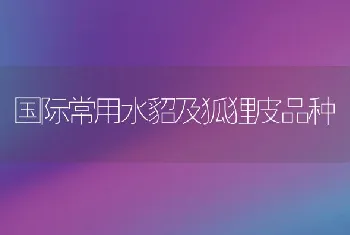 国际常用水貂及狐狸皮品种